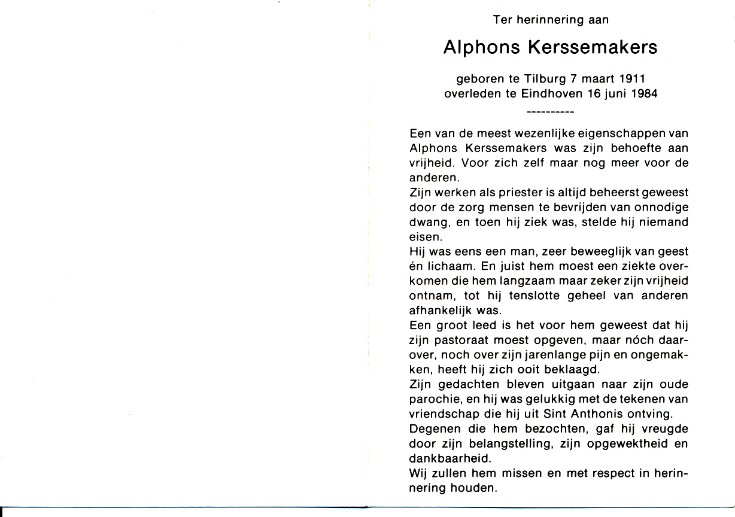 Ter herinnering aan

Alphons Kerssemakers

geboren te Tilburg 7 maart 1911
overleden te Eindhoven 16 juni 1984

----------

Een van de meest wezenlijke eigenschappen van Alphons Kerssemakers was zijn behoefte aan vrijheid. Voor zich zelf maar nog meer voor de anderen.

Zijn werken als priester is altijd beheerst geweest door de zorg mensen te bevrijden van onnodige dwang, en toen hij ziek was, stelde hij niemand eisen.

Hij was eens een man, zeer beweeglijk van geest én lichaam. En juist hem moest een ziekte overkomen die hem langzaam maar zeker zijn vrijheid ontnam, tot hij tenslotte geheel van anderen afhankelijk was.

Een groot leed is het voor hem geweest dat hij zijn pastoraat moest opgeven, maar nóch daarover, noch over zijn jarenlange pijn en ongemakken, heeft hij zich ooit beklaagd.

Zijn gedachten bleven uitgaan naar zijn oude parochie, en hij was gelukkig met de tekenen van vriendschap die hij uit Sint Anthonis ontving.

Degenen die hem bezochten, gaf hij vreugde door zijn belangstelling, zijn opgewektheid en dankbaarheid.

Wij zullen hem missen en met respect in herinnering houden.